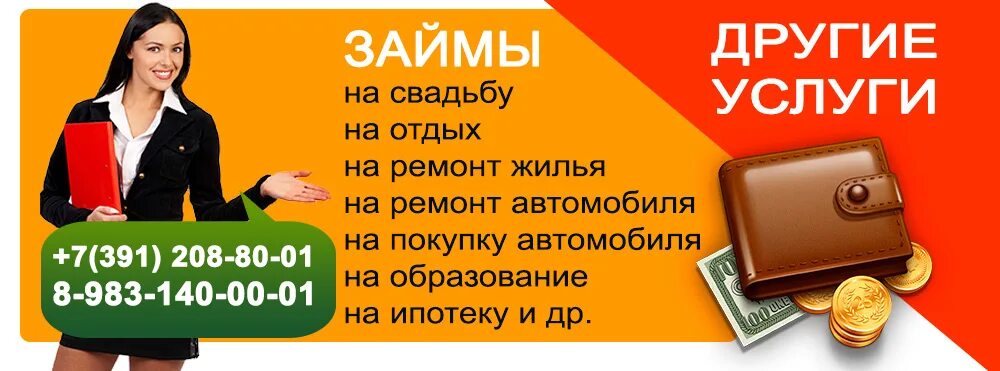 ЗАЙМЫ
на свадьбу
на отдых
на ремонт жилья
на ремонт автомобиля
на покупку автомобиля
на образование
на ипотеку и др.

ДРУГИЕ УСЛУГИ

+7(391) 208-80-01
8-983-140-00-01